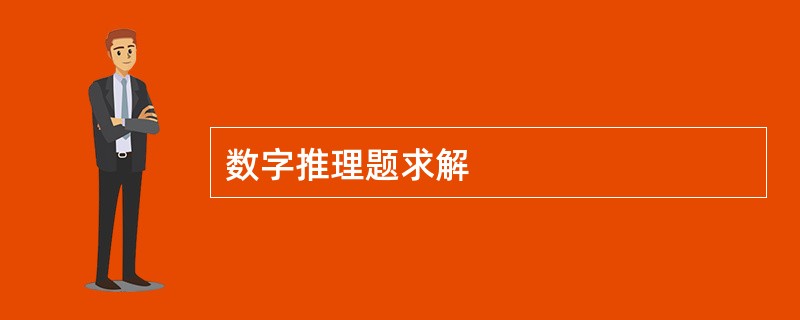 数字推理题求解